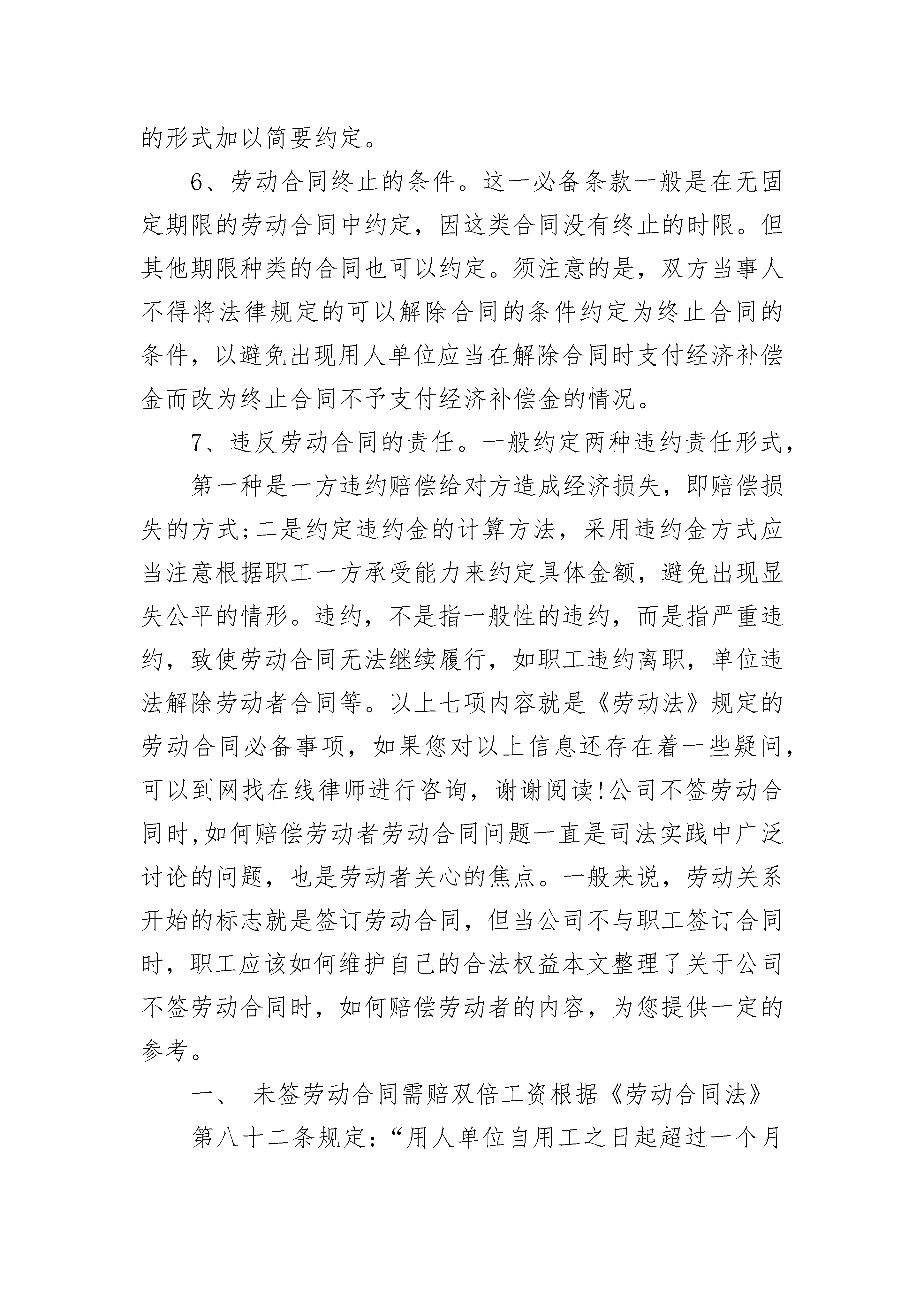 的形式加以简要约定。

6、劳动合同终止的条件。这一必备条款一般是在无固定期限的劳动合同中约定，因这类合同没有终止的时限。但其他期限种类的合同也可以约定。须注意的是，双方当事人不得将法律规定的可以解除合同的条件约定为终止合同的条件，以避免出现用人单位应当在解除合同时支付经济补偿金而改为终止合同不予支付经济补偿金的情况。

7、违反劳动合同的责任。一般约定两种违约责任形式，

第一种是一方违约赔偿给对方造成经济损失，即赔偿损失的方式;二是约定违约金的计算方法，采用违约金方式应当注意根据职工一方承受能力来约定具体金额，避免出现显失公平的情形。违约，不是指一般性的违约，而是指严重违约，致使劳动合同无法继续履行，如职工违约离职，单位违法解除劳动者合同等。以上七项内容就是《劳动法》规定的劳动合同必备事项，如果您对以上信息还存在着一些疑问，可以到网找在线律师进行咨询，谢谢阅读!公司不签劳动合同时,如何赔偿劳动者劳动合同问题一直是司法实践中广泛讨论的问题，也是劳动者关心的焦点。一般来说，劳动关系开始的标志就是签订劳动合同，但当公司不与职工签订合同时，职工应该如何维护自己的合法权益本文整理了关于公司不签劳动合同时，如何赔偿劳动者的内容，为您提供一定的参考。

一、 未签劳动合同需赔双倍工资根据《劳动合同法》

第八十二条规定:“用人单位自用工之日起超过一个月